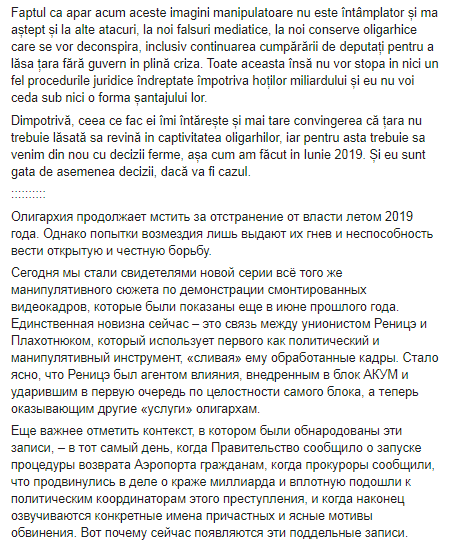 Faptul ca apar acum aceste imagini manipulatoare nu este întâmplator și ma aștept și la alte atacuri, la noi falsuri mediatice, la noi conserve oligarhice care se vor deconspira, inclusiv continuarea cumpărării de deputați pentru a lăsa țara fără guvern in plină criza. Toate aceasta însă nu vor stopa in nici un fel procedurile juridice îndreptate împotriva hoților miliardului și eu nu voi ceda sub nici o forma șantajului lor.

Dimpotrivă, ceea ce fac ei îmi întărește și mai tare convingerea că țara nu trebuie lăsată sa revină in captivitatea oligarhilor, iar pentru asta trebuie sa venim din nou cu decizii ferme, așa cum am făcut in Iunie 2019. Și eu sunt gata de asemenea decizii, dacă va fi cazul.

::::::::::

Олигархия продолжает мстить за отстранение от власти летом 2019 года. Однако попытки возмездия лишь выдают их гнев и неспособность вести открытую и честную борьбу.

Сегодня мы стали свидетелями новой серии всё того же манипулятивного сюжета по демонстрации смонтированных видеокадров, которые были показаны еще в июне прошлого года. Единственная новизна сейчас – это связь между унионистом Реницэ и Плахотнюком, который использует первого как политический и манипулятивный инструмент, «сливая» ему обработанные кадры. Стало ясно, что Реницэ был агентом влияния, внедренным в блок АКУМ и ударившим в первую очередь по целостности самого блока, а теперь оказывающим другие «услуги» олигархам.

Еще важнее отметить контекст, в котором были обнародованы эти записи, – в тот самый день, когда Правительство сообщило о запуске процедуры возврата Аэропорта гражданам, когда прокуроры сообщили, что продвинулись в деле о краже миллиарда и вплотную подошли к политическим координаторам этого преступления, и когда наконец озвучиваются конкретные имена причастных и ясные мотивы обвинения. Вот почему сейчас появляются эти поддельные записи.